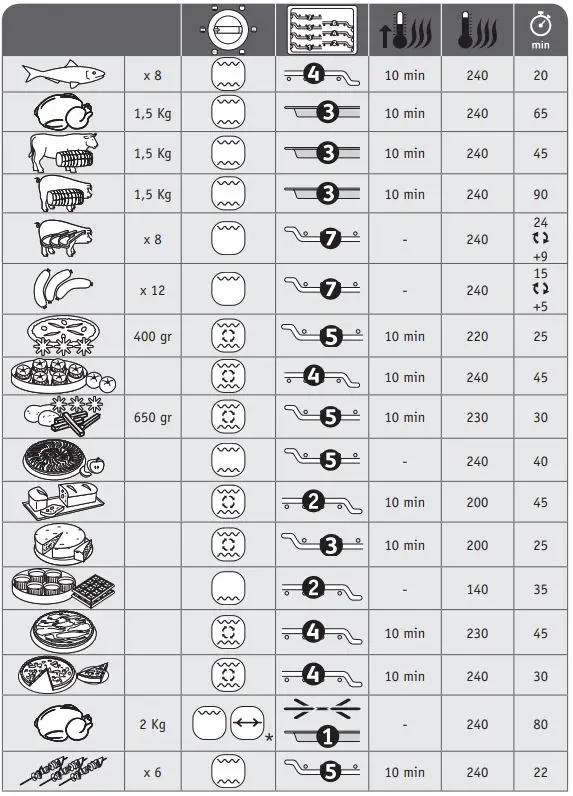 | | | | | | | min |
|---|---|---|---|---|---|---|
| | x 8 | | 4 | 10 min | 240 | 20 |
| | 1,5 Kg | | 3 | 10 min | 240 | 65 |
| | 1,5 Kg | | 3 | 10 min | 240 | 45 |
| | 1,5 Kg | | 3 | 10 min | 240 | 90 |
| | x 8 | | 7 | - | 240 | 24 +9 |
| | x 12 | | 7 | - | 240 | 15 +5 |
| | 400 gr | | 5 | 10 min | 220 | 25 |
| | | | 4 | 10 min | 240 | 45 |
| | 650 gr | | 5 | 10 min | 230 | 30 |
| | | | 5 | - | 240 | 40 |
| | | | 2 | 10 min | 200 | 45 |
| | | | 3 | 10 min | 200 | 25 |
| | | | 2 | - | 140 | 35 |
| | | | 4 | 10 min | 230 | 45 |
| | | | 4 | 10 min | 240 | 30 |
| | 2 Kg | * | 1 | - | 240 | 80 |
| | x 6 | | 5 | 10 min | 240 | 22 |